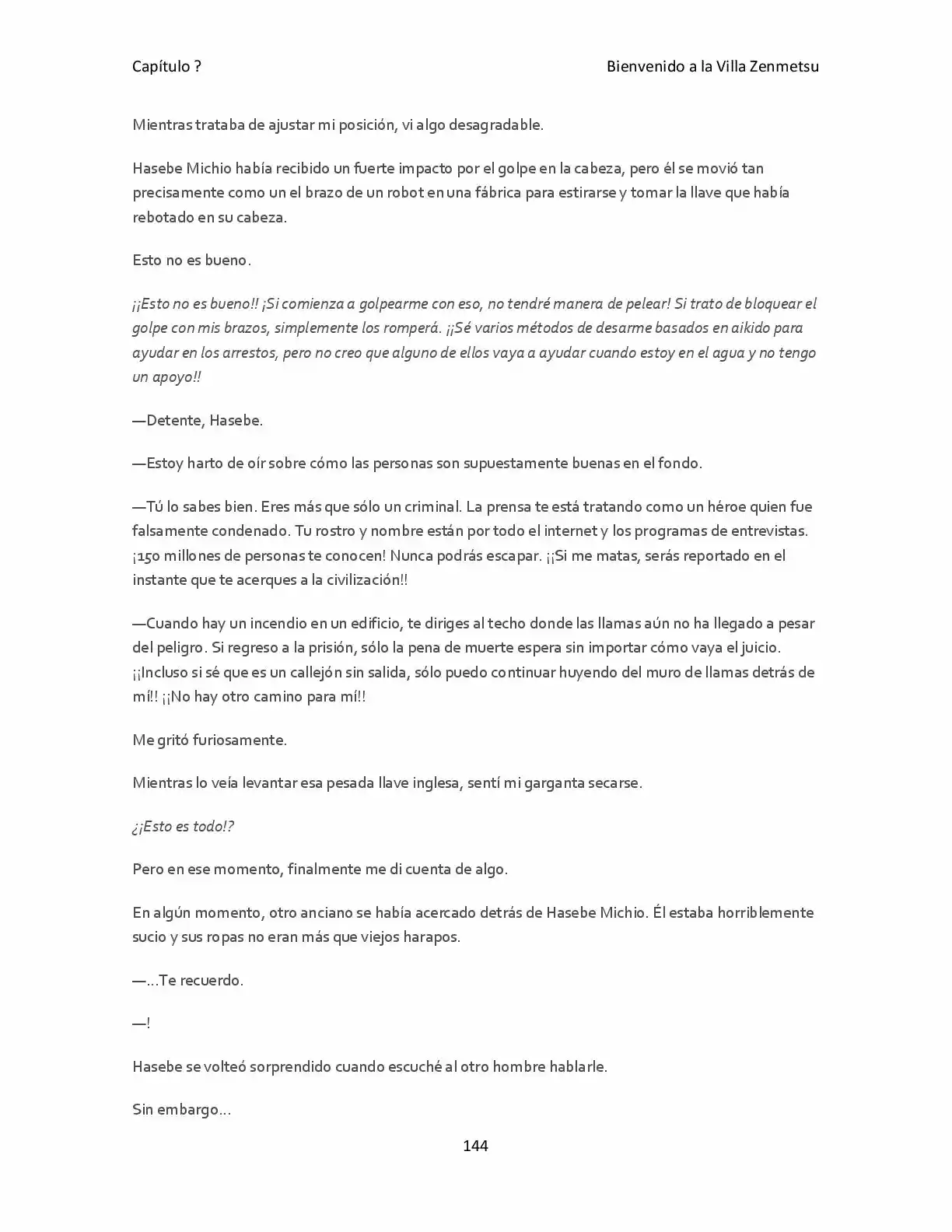 Capítulo ?

Bienvenido a la Villa Zenmetsu

Mientras trataba de ajustar mi posición, vi algo desagradable.

Hasebe Michio había recibido un fuerte impacto por el golpe en la cabeza, pero él se movió tan precisamente como un el brazo de un robot en una fábrica para estirarse y tomar la llave que había rebotado en su cabeza.

Esto no es bueno.

¡¡Esto no es bueno!! ¡Si comienza a golpearme con eso, no tendré manera de pelear! Si trato de bloquear el golpe con mis brazos, simplemente los romperá. ¡¡Sé varios métodos de desarme basados en aikido para ayudar en los arrestos, pero no creo que alguno de ellos vaya a ayudar cuando estoy en el agua y no tengo un apoyo!!

—Detente, Hasebe.

—Estoy harto de oír sobre cómo las personas son supuestamente buenas en el fondo.

—Tú lo sabes bien. Eres más que sólo un criminal. La prensa te está tratando como un héroe quien fue falsamente condenado. Tu rostro y nombre están por todo el internet y los programas de entrevistas. ¡150 millones de personas te conocen! Nunca podrás escapar. ¡¡Si me matas, serás reportado en el instante que te acerques a la civilización!!

—Cuando hay un incendio en un edificio, te diriges al techo donde las llamas aún no ha llegado a pesar del peligro. Si regreso a la prisión, sólo la pena de muerte espera sin importar cómo vaya el juicio. ¡¡Incluso si sé que es un callejón sin salida, sólo puedo continuar huyendo del muro de llamas detrás de mí!! ¡¡No hay otro camino para mí!!

Me gritó furiosamente.

Mientras lo veía levantar esa pesada llave inglesa, sentí mi garganta secarse.

¿¡Esto es todo!?

Pero en ese momento, finalmente me di cuenta de algo.

En algún momento, otro anciano se había acercado detrás de Hasebe Michio. Él estaba horriblemente sucio y sus ropas no eran más que viejos harapos.

—...Te recuerdo.

—!

Hasebe se volteó sorprendido cuando escuché al otro hombre hablarle.

Sin embargo...

144